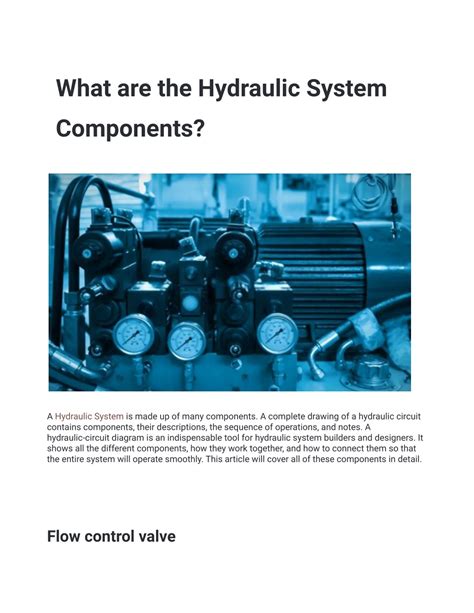 What are the Hydraulic System Components?

A Hydraulic System is made up of many components. A complete drawing of a hydraulic circuit contains components, their descriptions, the sequence of operations, and notes. A hydraulic-circuit diagram is an indispensable tool for hydraulic system builders and designers. It shows all the different components, how they work together, and how to connect them so that the entire system will operate smoothly. This article will cover all of these components in detail.

Flow control valve